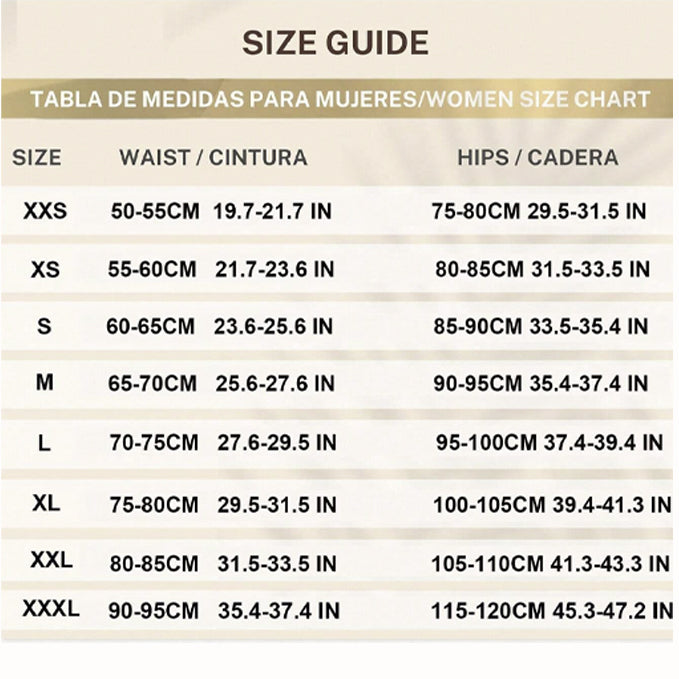 SIZE GUIDE

TABLA DE MEDIDAS PARA MUJERES/WOMEN SIZE CHART

| SIZE | WAIST / CINTURA | HIPS / CADERA |
|---|---|---|
| XXS | 50-55CM 19.7-21.7 IN | 75-80CM 29.5-31.5 IN |
| XS | 55-60CM 21.7-23.6 IN | 80-85CM 31.5-33.5 IN |
| S | 60-65CM 23.6-25.6 IN | 85-90CM 33.5-35.4 IN |
| M | 65-70CM 25.6-27.6 IN | 90-95CM 35.4-37.4 IN |
| L | 70-75CM 27.6-29.5 IN | 95-100CM 37.4-39.4 IN |
| XL | 75-80CM 29.5-31.5 IN | 100-105CM 39.4-41.3 IN |
| XXL | 80-85CM 31.5-33.5 IN | 105-110CM 41.3-43.3 IN |
| XXXL | 90-95CM 35.4-37.4 IN | 115-120CM 45.3-47.2 IN |